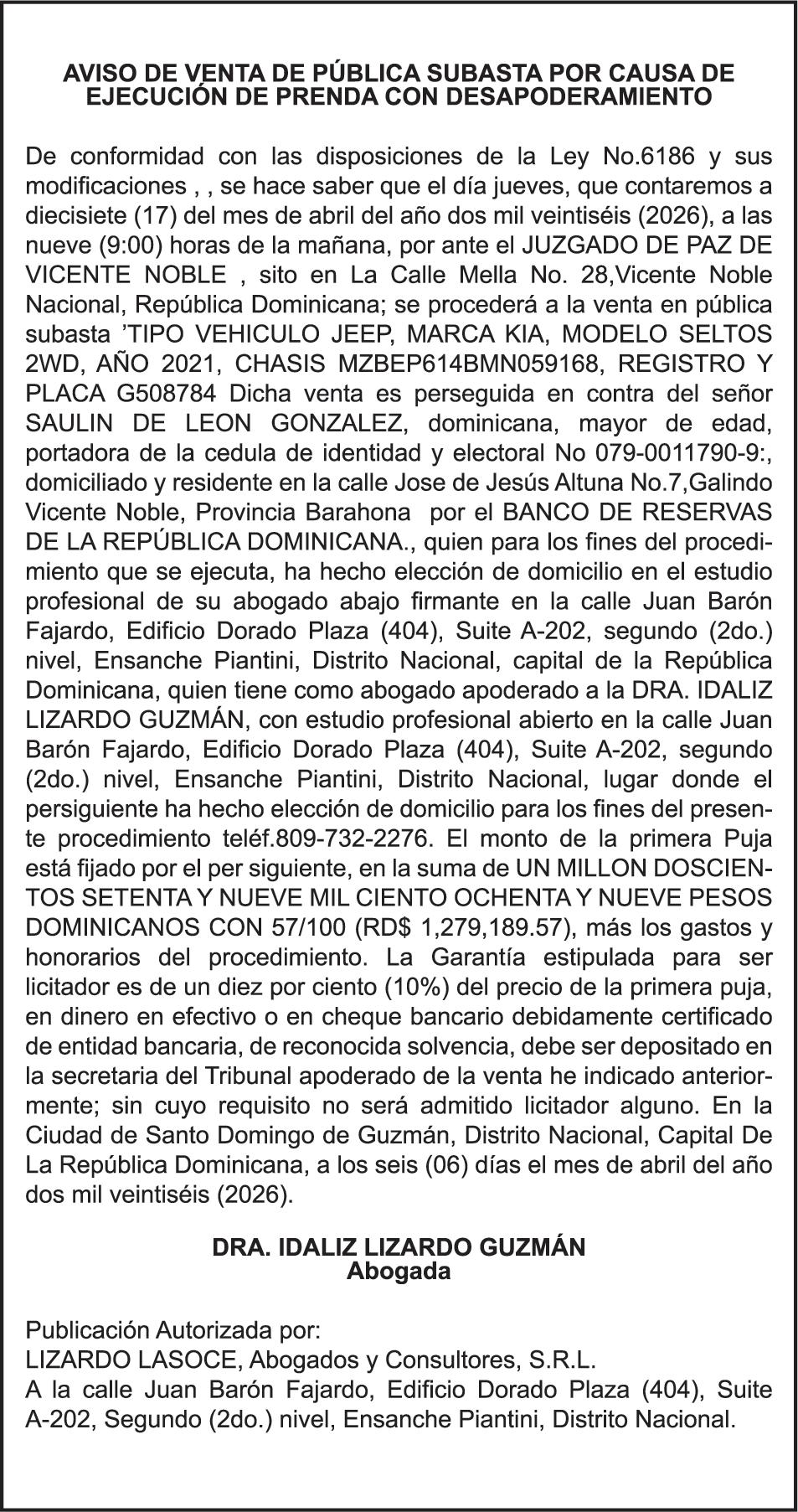 AVISO DE VENTA DE PÚBLICA SUBASTA POR CAUSA DE EJECUCIÓN DE PRENDA CON DESAPODERAMIENTO

De conformidad con las disposiciones de la Ley No.6186 y sus modificaciones , , se hace saber que el día jueves, que contaremos a diecisiete (17) del mes de abril del año dos mil veintiséis (2026), a las nueve (9:00) horas de la mañana, por ante el JUZGADO DE PAZ DE VICENTE NOBLE , sito en La Calle Mella No. 28,Vicente Noble Nacional, República Dominicana; se procederá a la venta en pública subasta ’TIPO VEHICULO JEEP, MARCA KIA, MODELO SELTOS 2WD, AÑO 2021, CHASIS MZBEP614BMN059168, REGISTRO Y PLACA G508784 Dicha venta es perseguida en contra del señor SAULIN DE LEON GONZALEZ, dominicana, mayor de edad, portadora de la cedula de identidad y electoral No 079-0011790-9:, domiciliado y residente en la calle Jose de Jesús Altuna No.7,Galindo Vicente Noble, Provincia Barahona por el BANCO DE RESERVAS DE LA REPÚBLICA DOMINICANA., quien para los fines del procedimiento que se ejecuta, ha hecho elección de domicilio en el estudio profesional de su abogado abajo firmante en la calle Juan Barón Fajardo, Edificio Dorado Plaza (404), Suite A-202, segundo (2do.) nivel, Ensanche Piantini, Distrito Nacional, capital de la República Dominicana, quien tiene como abogado apoderado a la DRA. IDALIZ LIZARDO GUZMÁN, con estudio profesional abierto en la calle Juan Barón Fajardo, Edificio Dorado Plaza (404), Suite A-202, segundo (2do.) nivel, Ensanche Piantini, Distrito Nacional, lugar donde el persiguiente ha hecho elección de domicilio para los fines del presente procedimiento teléf.809-732-2276. El monto de la primera Puja está fijado por el per siguiente, en la suma de UN MILLON DOSCIENTOS SETENTA Y NUEVE MIL CIENTO OCHENTA Y NUEVE PESOS DOMINICANOS CON 57/100 (RD$ 1,279,189.57), más los gastos y honorarios del procedimiento. La Garantía estipulada para ser licitador es de un diez por ciento (10%) del precio de la primera puja, en dinero en efectivo o en cheque bancario debidamente certificado de entidad bancaria, de reconocida solvencia, debe ser depositado en la secretaria del Tribunal apoderado de la venta he indicado anteriormente; sin cuyo requisito no será admitido licitador alguno. En la Ciudad de Santo Domingo de Guzmán, Distrito Nacional, Capital De La República Dominicana, a los seis (06) días el mes de abril del año dos mil veintiséis (2026).

DRA. IDALIZ LIZARDO GUZMÁN
Abogada

Publicación Autorizada por:
LIZARDO LASOCE, Abogados y Consultores, S.R.L.
A la calle Juan Barón Fajardo, Edificio Dorado Plaza (404), Suite A-202, Segundo (2do.) nivel, Ensanche Piantini, Distrito Nacional.